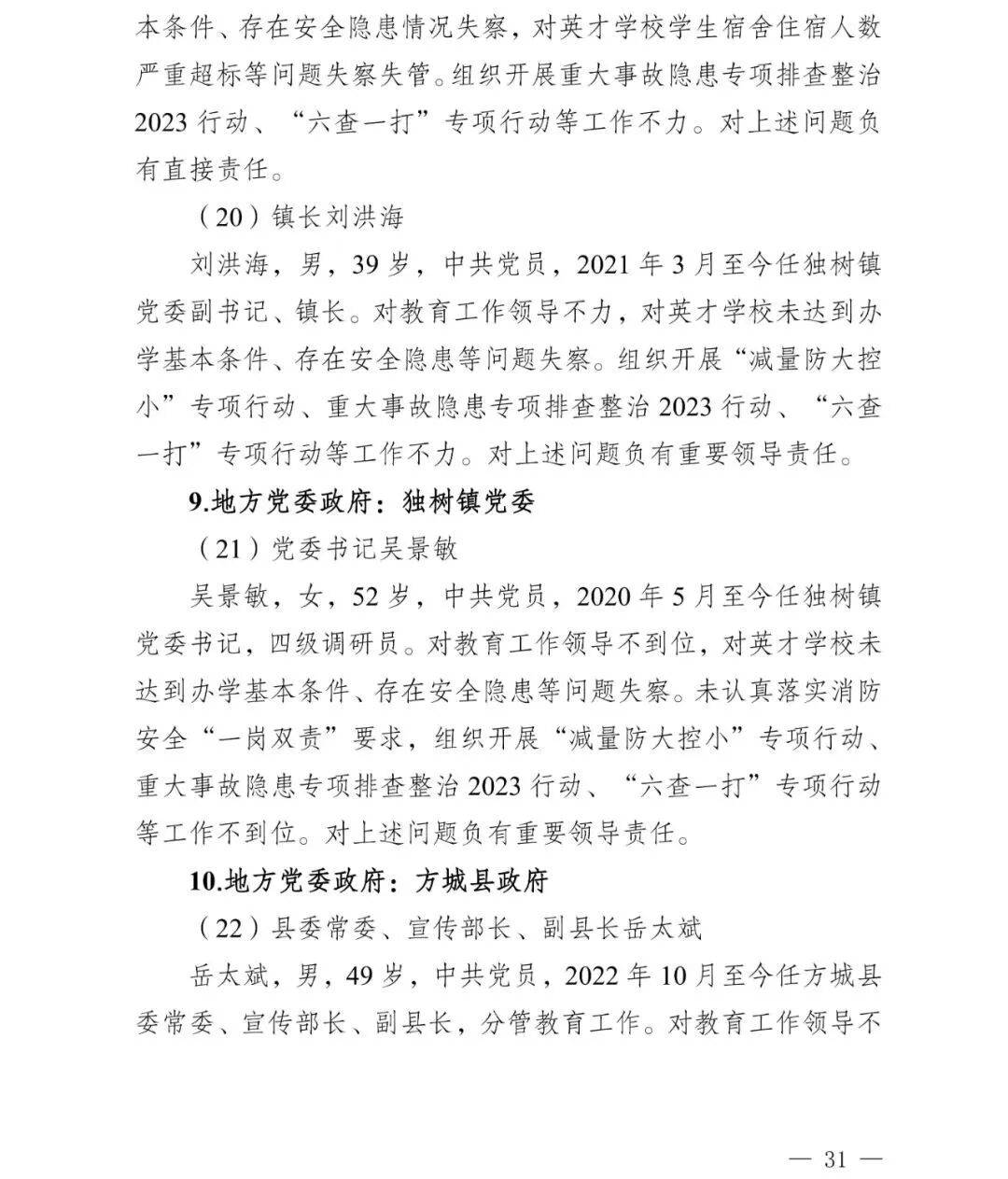 本条件、存在安全隐患情况失察，对英才学校学生宿舍住宿人数严重超标等问题失察失管。组织开展重大事故隐患专项排查整治2023行动、“六查一打”专项行动等工作不力。对上述问题负有直接责任。

（20）镇长刘洪海

刘洪海，男，39岁，中共党员，2021年3月至今任独树镇党委副书记、镇长。对教育工作领导不力，对英才学校未达到办学基本条件、存在安全隐患等问题失察。组织开展“减量防大控小”专项行动、重大事故隐患专项排查整治2023行动、“六查一打”专项行动等工作不力。对上述问题负有重要领导责任。

9.地方党委政府：独树镇党委

（21）党委书记吴景敏

吴景敏，女，52岁，中共党员，2020年5月至今任独树镇党委书记，四级调研员。对教育工作领导不到位，对英才学校未达到办学基本条件、存在安全隐患等问题失察。未认真落实消防安全“一岗双责”要求，组织开展“减量防大控小”专项行动、重大事故隐患专项排查整治2023行动、“六查一打”专项行动等工作不到位。对上述问题负有重要领导责任。

10.地方党委政府：方城县政府

（22）县委常委、宣传部长、副县长岳太斌

岳太斌，男，49岁，中共党员，2022年10月至今任方城县委常委、宣传部长、副县长，分管教育工作。对教育工作领导不

— 31 —